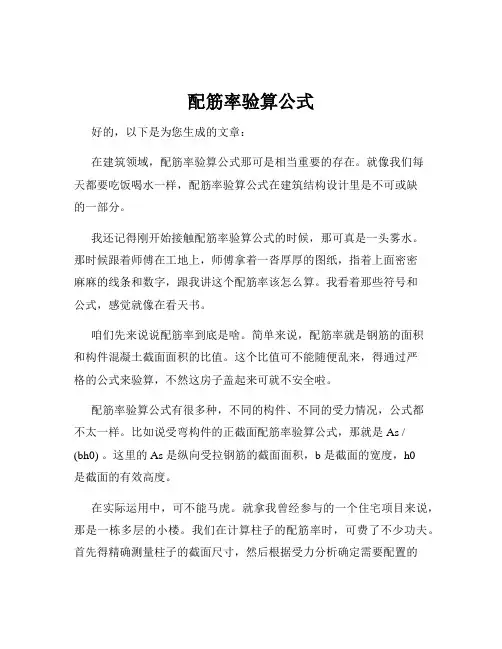 配筋率验算公式

好的，以下是为您生成的文章：

在建筑领域，配筋率验算公式那可是相当重要的存在。就像我们每天都要吃饭喝水一样，配筋率验算公式在建筑结构设计里是不可或缺的一部分。

我还记得刚开始接触配筋率验算公式的时候，那可真是一头雾水。那时候跟着师傅在工地上，师傅拿着一沓厚厚的图纸，指着上面密密麻麻的线条和数字，跟我讲这个配筋率该怎么算。我看着那些符号和公式，感觉就像在看天书。

咱们先来说说配筋率到底是啥。简单来说，配筋率就是钢筋的面积和构件混凝土截面面积的比值。这个比值可不能随便乱来，得通过严格的公式来验算，不然这房子盖起来可就不安全啦。

配筋率验算公式有很多种，不同的构件、不同的受力情况，公式都不太一样。比如说受弯构件的正截面配筋率验算公式，那就是 As / (bh0) 。这里的 As 是纵向受拉钢筋的截面面积，b 是截面的宽度，h0 是截面的有效高度。

在实际运用中，可不能马虎。就拿我曾经参与的一个住宅项目来说，那是一栋多层的小楼。我们在计算柱子的配筋率时，可费了不少功夫。首先得精确测量柱子的截面尺寸，然后根据受力分析确定需要配置的